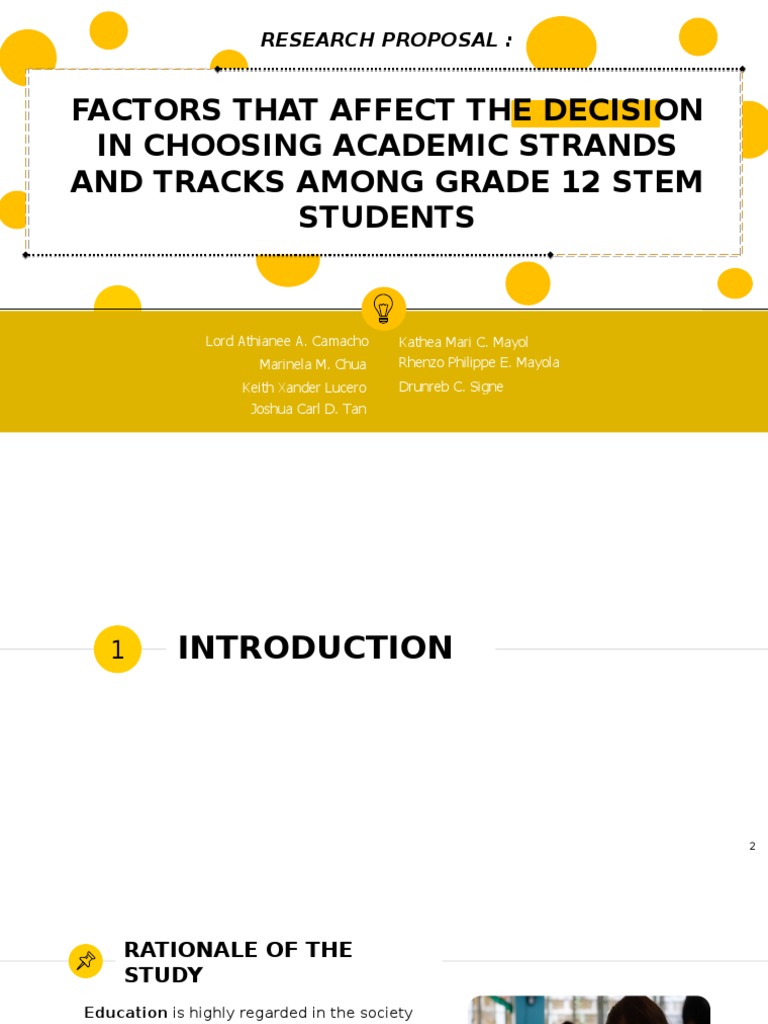 RESEARCH PROPOSAL :

FACTORS THAT AFFECT THE DECISION IN CHOOSING ACADEMIC STRANDS AND TRACKS AMONG GRADE 12 STEM STUDENTS

Lord Athianee A. Camacho
Marinela M. Chua
Keith Xander Lucero
Joshua Carl D. Tan

Kathea Mari C. Mayol
Rhenzo Philippe E. Mayola
Drunreb C. Signe

1 INTRODUCTION

2

RATIONALE OF THE STUDY

Education is highly regarded in the society